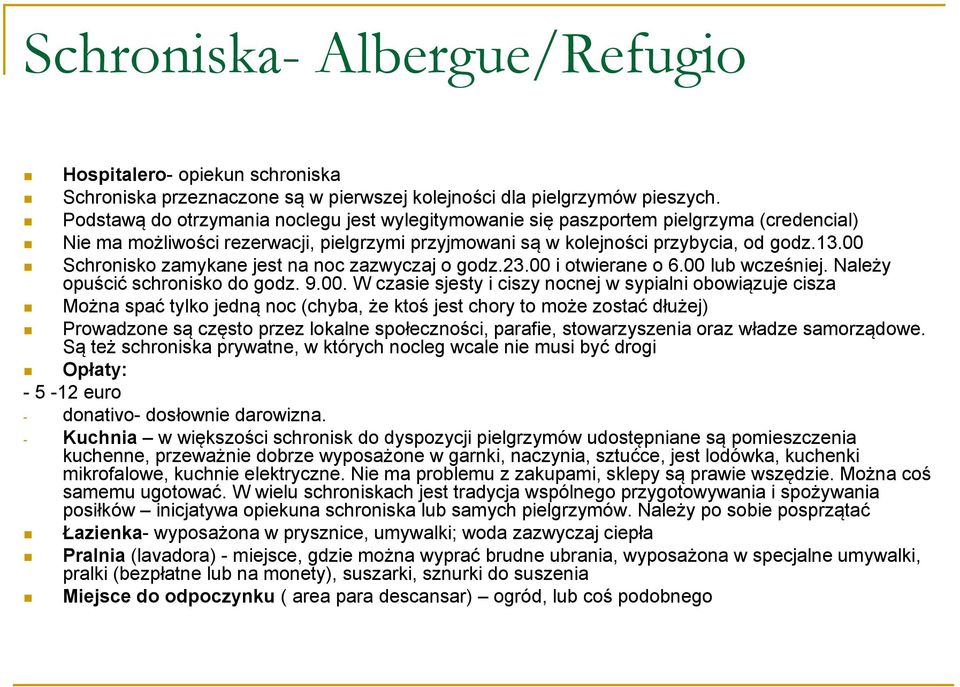 Schroniska- Albergue/Refugio

Hospitalero- opiekun schroniska

Schroniska przeznaczone są w pierwszej kolejności dla pielgrzymów pieszych.

Podstawą do otrzymania noclegu jest wylegitymowanie się paszportem pielgrzyma (credencial)

Nie ma możliwości rezerwacji, pielgrzymi przyjmowani są w kolejności przybycia, od godz.13.00

Schronisko zamykane jest na noc zazwyczaj o godz.23.00 i otwierane o 6.00 lub wcześniej. Należy opuścić schronisko do godz. 9.00. W czasie sjesty i ciszy nocnej w sypialni obowiązuje cisza

Można spać tylko jedną noc (chyba, że ktoś jest chory to może zostać dłużej)

Prowadzone są często przez lokalne społeczności, parafie, stowarzyszenia oraz władze samorządowe. Są też schroniska prywatne, w których nocleg wcale nie musi być drogi

Opłaty:

- 5 -12 euro

- donativo- dosłownie darowizna.

- Kuchnia – w większości schronisk do dyspozycji pielgrzymów udostępniane są pomieszczenia kuchenne, przeważnie dobrze wyposażone w garnki, naczynia, sztućce, jest lodówka, kuchenki mikrofalowe, kuchnie elektryczne. Nie ma problemu z zakupami, sklepy są prawie wszędzie. Można coś samemu ugotować. W wielu schroniskach jest tradycja wspólnego przygotowywania i spożywania posiłków – inicjatywa opiekuna schroniska lub samych pielgrzymów. Należy po sobie posprzątać

Łazienka- wyposażona w prysznice, umywalki; woda zazwyczaj ciepła

Pralnia (lavadora) - miejsce, gdzie można wyprać brudne ubrania, wyposażona w specjalne umywalki, pralki (bezpłatne lub na monety), suszarki, sznurki do suszenia

Miejsce do odpoczynku ( area para descansar) – ogród, lub coś podobnego